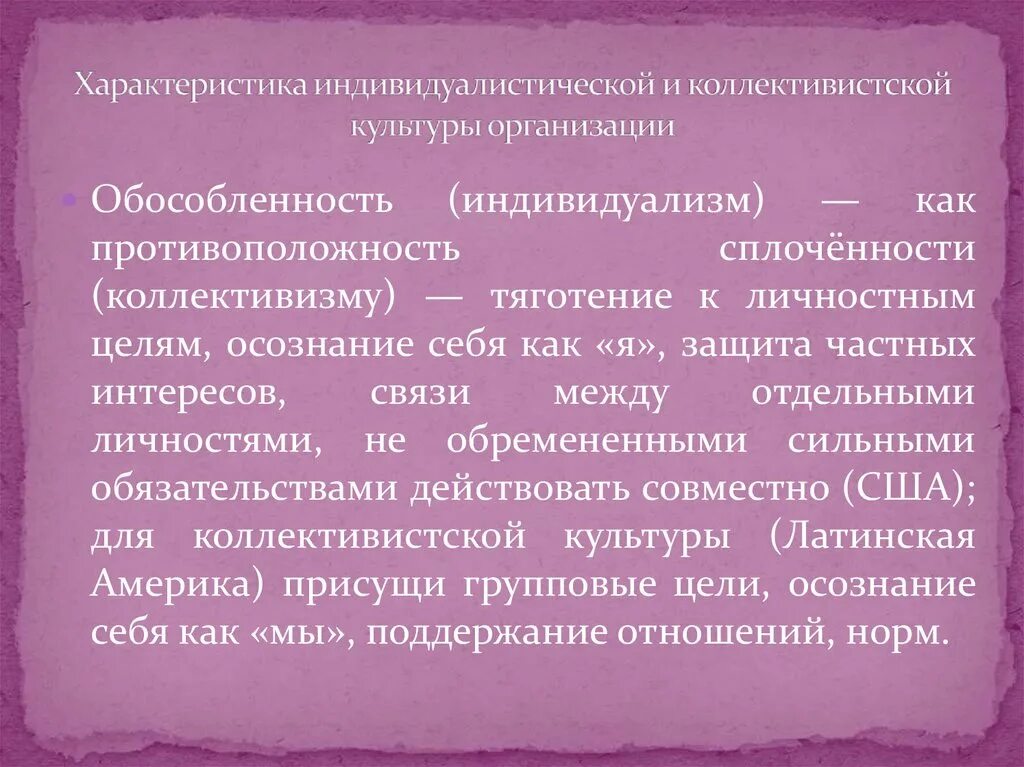 Характеристика индивидуалистической и коллективистской культуры организации

• Обособленность (индивидуализм) — как противоположность сплочённости (коллективизму) — тяготение к личностным целям, осознание себя как «я», защита частных интересов, связи между отдельными личностями, не обремененными сильными обязательствами действовать совместно (США); для коллективистской культуры (Латинская Америка) присущи групповые цели, осознание себя как «мы», поддержание отношений, норм.